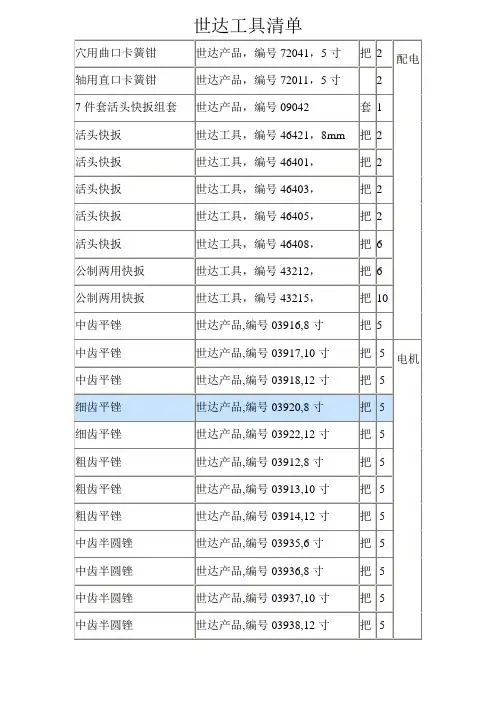 世达工具清单

| | | | | |
|---|---|---|---|---|
| 穴用曲口卡簧钳 | 世达产品，编号 72041，5 寸 | 把 | 2 | 配电 |
| 轴用直口卡簧钳 | 世达产品，编号 72011，5 寸 | | 2 | |
| 7 件套活头快扳组套 | 世达产品，编号 09042 | 套 | 1 | |
| 活头快扳 | 世达工具，编号 46421，8mm | 把 | 2 | |
| 活头快扳 | 世达工具，编号 46401， | 把 | 2 | |
| 活头快扳 | 世达工具，编号 46403， | 把 | 2 | |
| 活头快扳 | 世达工具，编号 46405， | 把 | 2 | |
| 活头快扳 | 世达工具，编号 46408， | 把 | 6 | |
| 公制两用快扳 | 世达工具，编号 43212， | 把 | 6 | |
| 公制两用快扳 | 世达工具，编号 43215， | 把 | 10 | |
| 中齿平锉 | 世达产品,编号 03916,8 寸 | 把 | 5 | |
| 中齿平锉 | 世达产品,编号 03917,10 寸 | 把 | 5 | 电机 |
| 中齿平锉 | 世达产品,编号 03918,12 寸 | 把 | 5 | |
| 细齿平锉 | 世达产品,编号 03920,8 寸 | 把 | 5 | |
| 细齿平锉 | 世达产品,编号 03922,12 寸 | 把 | 5 | |
| 粗齿平锉 | 世达产品,编号 03912,8 寸 | 把 | 5 | |
| 粗齿平锉 | 世达产品,编号 03913,10 寸 | 把 | 5 | |
| 粗齿平锉 | 世达产品,编号 03914,12 寸 | 把 | 5 | |
| 中齿半圆锉 | 世达产品,编号 03935,6 寸 | 把 | 5 | |
| 中齿半圆锉 | 世达产品,编号 03936,8 寸 | 把 | 5 | |
| 中齿半圆锉 | 世达产品,编号 03937,10 寸 | 把 | 5 | |
| 中齿半圆锉 | 世达产品,编号 03938,12 寸 | 把 | 5 | |